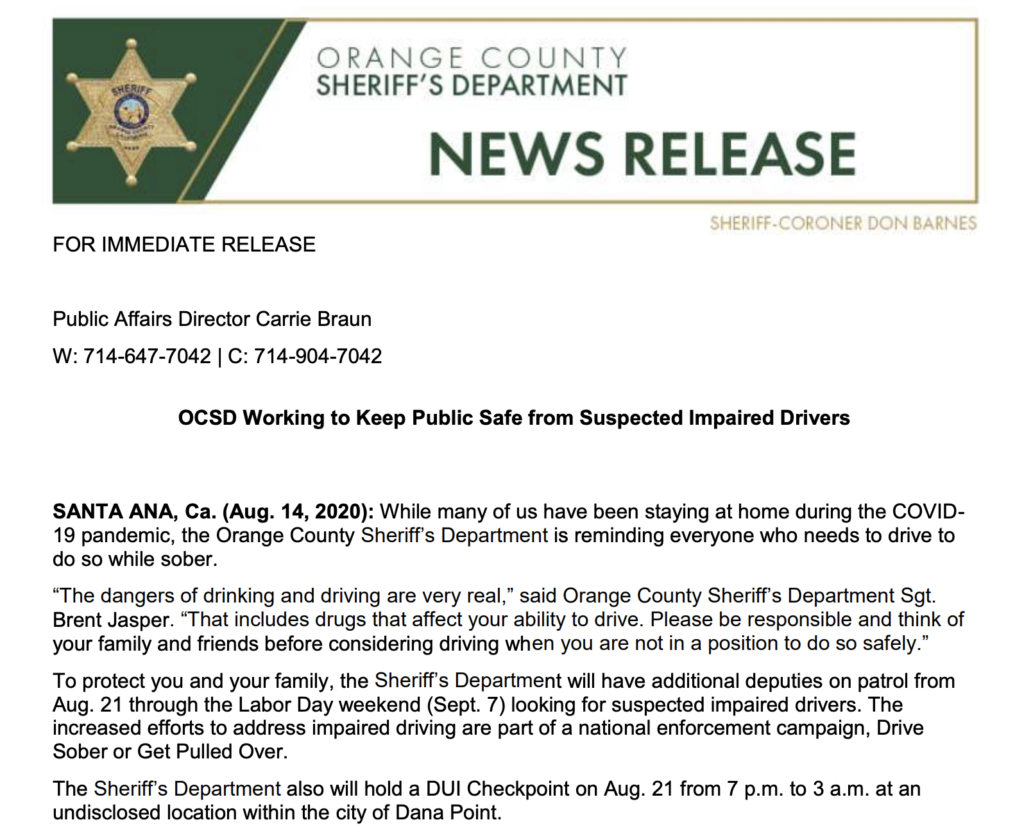 SHERIFF

ORANGE COUNTY
SHERIFF'S DEPARTMENT

NEWS RELEASE

SHERIFF-CORONER DON BARNES

FOR IMMEDIATE RELEASE

Public Affairs Director Carrie Braun

W: 714-647-7042 | C: 714-904-7042

OCSD Working to Keep Public Safe from Suspected Impaired Drivers

SANTA ANA, Ca. (Aug. 14, 2020): While many of us have been staying at home during the COVID-19 pandemic, the Orange County Sheriff's Department is reminding everyone who needs to drive to do so while sober.

"The dangers of drinking and driving are very real," said Orange County Sheriff's Department Sgt. Brent Jasper. "That includes drugs that affect your ability to drive. Please be responsible and think of your family and friends before considering driving when you are not in a position to do so safely."

To protect you and your family, the Sheriff's Department will have additional deputies on patrol from Aug. 21 through the Labor Day weekend (Sept. 7) looking for suspected impaired drivers. The increased efforts to address impaired driving are part of a national enforcement campaign, Drive Sober or Get Pulled Over.

The Sheriff's Department also will hold a DUI Checkpoint on Aug. 21 from 7 p.m. to 3 a.m. at an undisclosed location within the city of Dana Point.